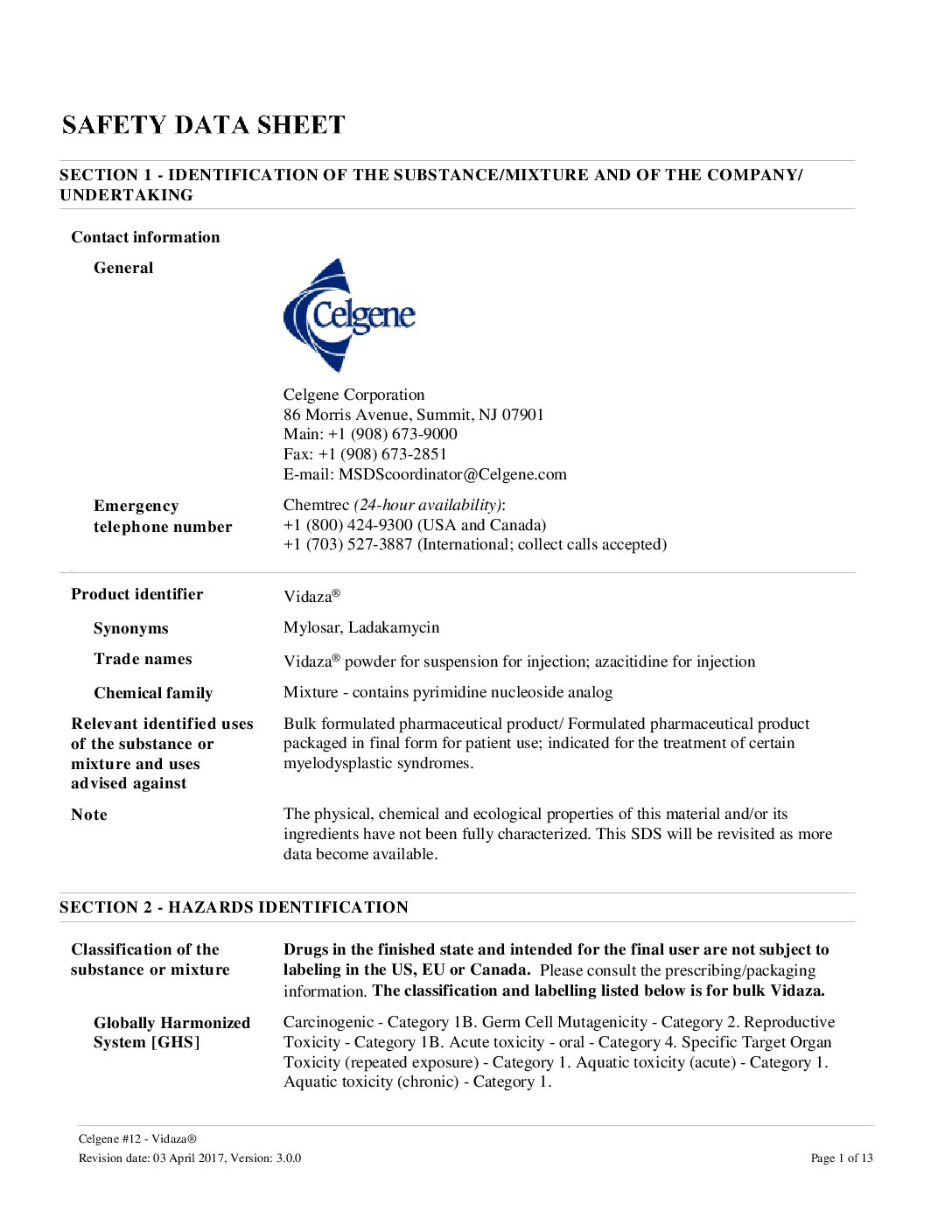 SAFETY DATA SHEET

SECTION 1 - IDENTIFICATION OF THE SUBSTANCE/MIXTURE AND OF THE COMPANY/ UNDERTAKING

Contact information

General

Celgene

Celgene Corporation
86 Morris Avenue, Summit, NJ 07901
Main: +1 (908) 673-9000
Fax: +1 (908) 673-2851
E-mail: MSDScoordinator@Celgene.com

Emergency telephone number

Chemtrec (24-hour availability):
+1 (800) 424-9300 (USA and Canada)
+1 (703) 527-3887 (International; collect calls accepted)

Product identifier
Vidaza®

Synonyms
Mylosar, Ladakamycin

Trade names
Vidaza® powder for suspension for injection; azacitidine for injection

Chemical family
Mixture - contains pyrimidine nucleoside analog

Relevant identified uses of the substance or mixture and uses advised against
Bulk formulated pharmaceutical product/ Formulated pharmaceutical product packaged in final form for patient use; indicated for the treatment of certain myelodysplastic syndromes.

Note
The physical, chemical and ecological properties of this material and/or its ingredients have not been fully characterized. This SDS will be revisited as more data become available.

SECTION 2 - HAZARDS IDENTIFICATION

Classification of the substance or mixture
Drugs in the finished state and intended for the final user are not subject to labeling in the US, EU or Canada. Please consult the prescribing/packaging information. The classification and labelling listed below is for bulk Vidaza.

Globally Harmonized System [GHS]
Carcinogenic - Category 1B. Germ Cell Mutagenicity - Category 2. Reproductive Toxicity - Category 1B. Acute toxicity - oral - Category 4. Specific Target Organ Toxicity (repeated exposure) - Category 1. Aquatic toxicity (acute) - Category 1. Aquatic toxicity (chronic) - Category 1.

Celgene #12 - Vidaza®
Revision date: 03 April 2017, Version: 3.0.0
Page 1 of 13